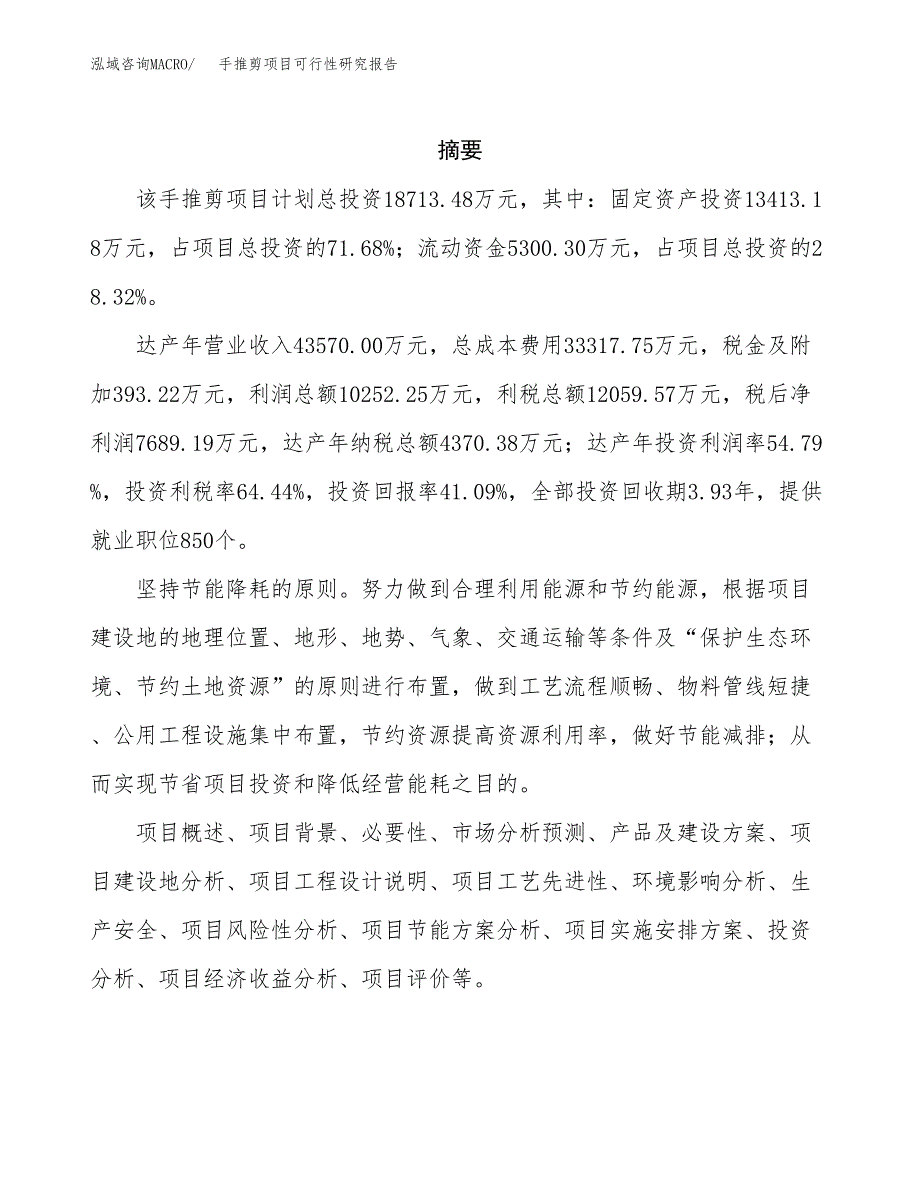 泓域咨询MACRO/　手推剪项目可行性研究报告

摘要

该手推剪项目计划总投资18713.48万元，其中：固定资产投资13413.18万元，占项目总投资的71.68%；流动资金5300.30万元，占项目总投资的28.32%。

达产年营业收入43570.00万元，总成本费用33317.75万元，税金及附加393.22万元，利润总额10252.25万元，利税总额12059.57万元，税后净利润7689.19万元，达产年纳税总额4370.38万元；达产年投资利润率54.79%，投资利税率64.44%，投资回报率41.09%，全部投资回收期3.93年，提供就业职位850个。

坚持节能降耗的原则。努力做到合理利用能源和节约能源，根据项目建设地的地理位置、地形、地势、气象、交通运输等条件及“保护生态环境、节约土地资源”的原则进行布置，做到工艺流程顺畅、物料管线短捷、公用工程设施集中布置，节约资源提高资源利用率，做好节能减排；从而实现节省项目投资和降低经营能耗之目的。

项目概述、项目背景、必要性、市场分析预测、产品及建设方案、项目建设地分析、项目工程设计说明、项目工艺先进性、环境影响分析、生产安全、项目风险性分析、项目节能方案分析、项目实施安排方案、投资分析、项目经济收益分析、项目评价等。